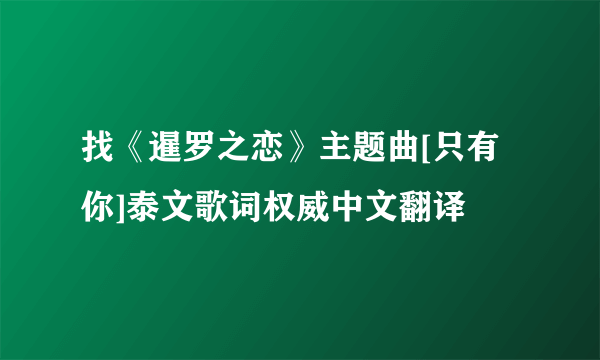 找《暹罗之恋》主题曲[只有你]泰文歌词权威中文翻译